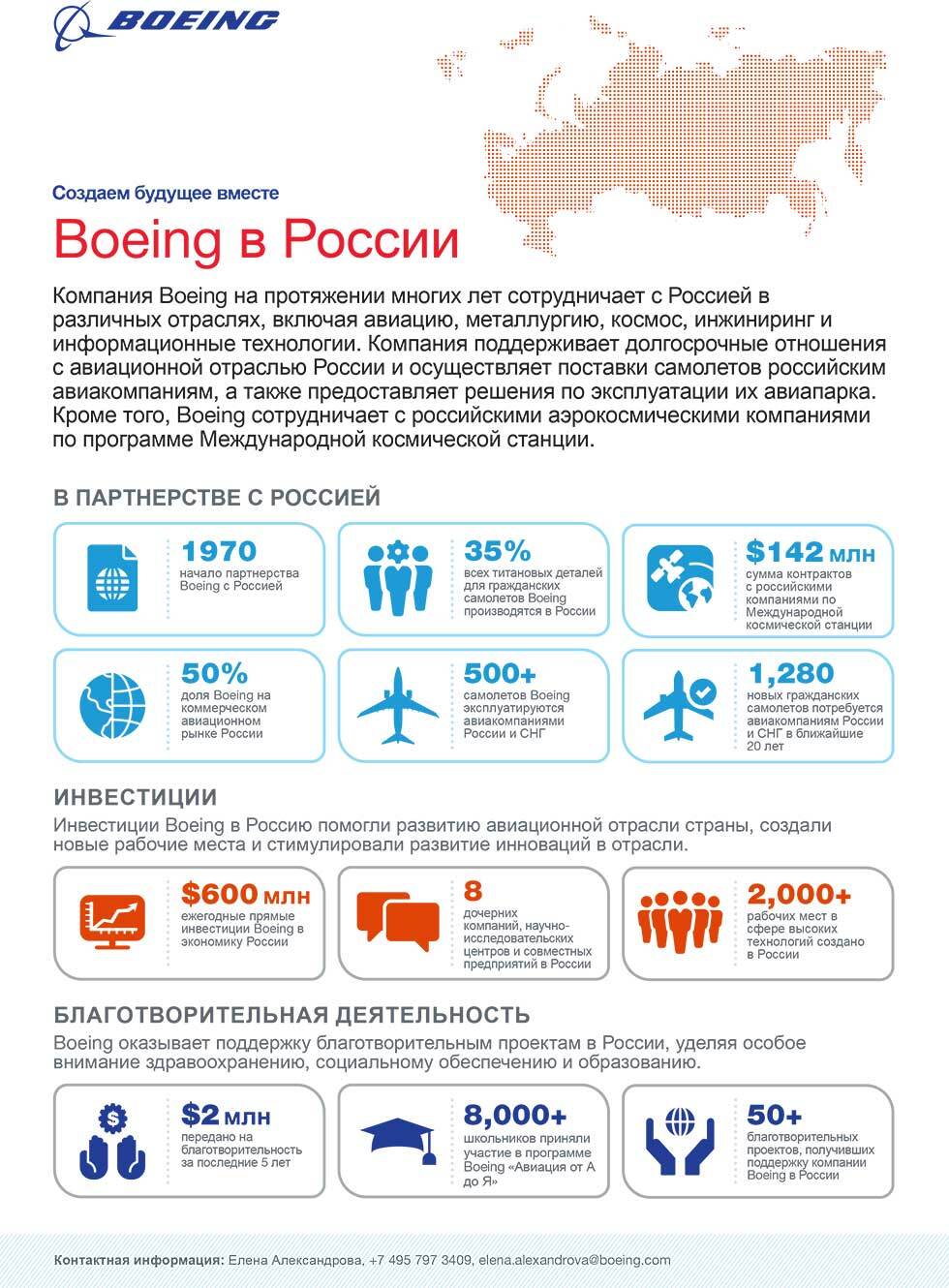 BOEING

Создаем будущее вместе

Boeing в России

Компания Boeing на протяжении многих лет сотрудничает с Россией в различных отраслях, включая авиацию, металлургию, космос, инжиниринг и информационные технологии. Компания поддерживает долгосрочные отношения с авиационной отраслью России и осуществляет поставки самолетов российским авиакомпаниям, а также предоставляет решения по эксплуатации их авиапарка. Кроме того, Boeing сотрудничает с российскими аэрокосмическими компаниями по программе Международной космической станции.

В ПАРТНЕРСТВЕ С РОССИЕЙ

1970
начало партнерства Boeing с Россией

35%
всех титановых деталей для гражданских самолетов Boeing производятся в России

$142 млн
сумма контрактов с российскими компаниями по Международной космической станции

50%
доля Boeing на коммерческом авиационном рынке России

500+
самолетов Boeing эксплуатируются авиакомпаниями России и СНГ

1,280
новых гражданских самолетов потребуется авиакомпаниям России и СНГ в ближайшие 20 лет

ИНВЕСТИЦИИ

Инвестиции Boeing в Россию помогли развитию авиационной отрасли страны, создали новые рабочие места и стимулировали развитие инноваций в отрасли.

$600 млн
ежегодные прямые инвестиции Boeing в экономику России

8
дочерних компаний, научно-исследовательских центров и совместных предприятий в России

2,000+
рабочих мест в сфере высоких технологий создано в России

БЛАГОТВОРИТЕЛЬНАЯ ДЕЯТЕЛЬНОСТЬ

Boeing оказывает поддержку благотворительным проектам в России, уделяя особое внимание здравоохранению, социальному обеспечению и образованию.

$2 млн
передано на благотворительность за последние 5 лет

8,000+
школьников приняли участие в программе Boeing «Авиация от А до Я»

50+
благотворительных проектов, получивших поддержку компании Boeing в России

Контактная информация: Елена Александрова, +7 495 797 3409, elena.alexandrova@boeing.com